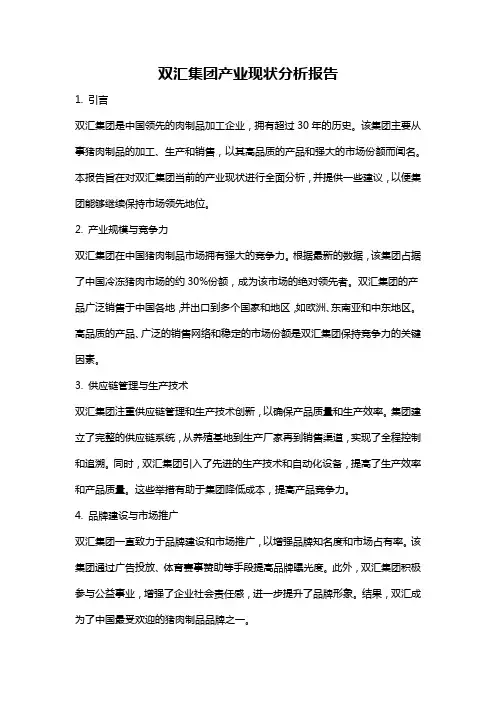 双汇集团产业现状分析报告

1. 引言

双汇集团是中国领先的肉制品加工企业，拥有超过 30 年的历史。该集团主要从事猪肉制品的加工、生产和销售，以其高品质的产品和强大的市场份额而闻名。本报告旨在对双汇集团当前的产业现状进行全面分析，并提供一些建议，以使集团能够继续保持市场领先地位。

2. 产业规模与竞争力

双汇集团在中国猪肉制品市场拥有强大的竞争力。根据最新的数据，该集团占据了中国冷冻猪肉市场的约 30%份额，成为该市场的绝对领先者。双汇集团的产品广泛销售于中国各地，并出口到多个国家和地区，如欧洲、东南亚和中东地区。高品质的产品、广泛的销售网络和稳定的市场份额是双汇集团保持竞争力的关键因素。

3. 供应链管理与生产技术

双汇集团注重供应链管理和生产技术创新，以确保产品质量和生产效率。集团建立了完整的供应链系统，从养殖基地到生产厂家再到销售渠道，实现了全程控制和追溯。同时，双汇集团引入了先进的生产技术和自动化设备，提高了生产效率和产品质量。这些举措有助于集团降低成本，提高产品竞争力。

4. 品牌建设与市场推广

双汇集团一直致力于品牌建设和市场推广，以增强品牌知名度和市场占有率。该集团通过广告投放、体育赛事赞助等手段提高品牌曝光度。此外，双汇集团积极参与公益事业，增强了企业社会责任感，进一步提升了品牌形象。结果，双汇成为了中国最受欢迎的猪肉制品品牌之一。